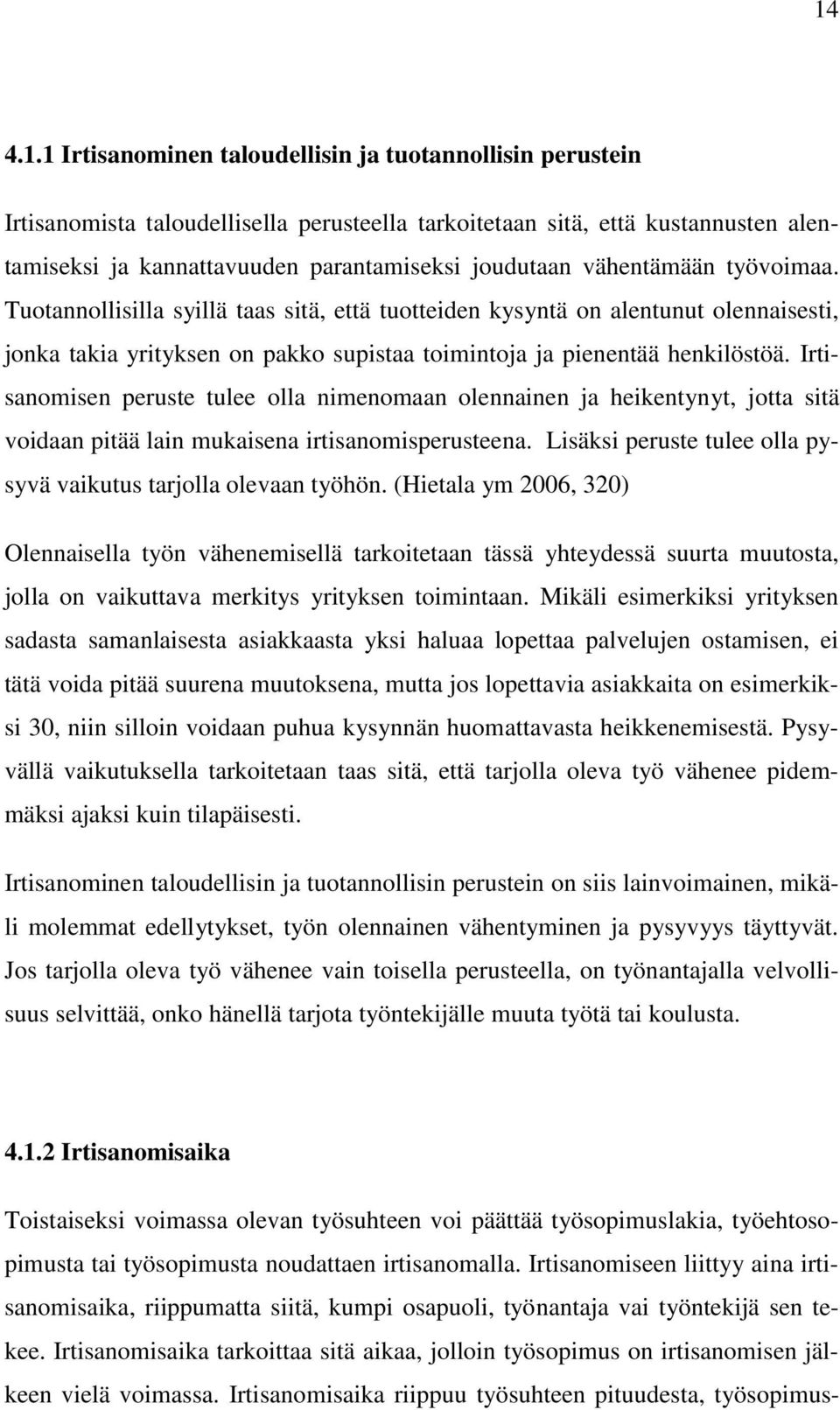 14

4.1.1 Irtisanominen taloudellisin ja tuotannollisin perustein

Irtisanomista taloudellisella perusteella tarkoitetaan sitä, että kustannusten alentamiseksi ja kannattavuuden parantamiseksi joudutaan vähentämään työvoimaa. Tuotannollisilla syillä taas sitä, että tuotteiden kysyntä on alentunut olennaisesti, jonka takia yrityksen on pakko supistaa toimintoja ja pienentää henkilöstöä. Irtisanomisen peruste tulee olla nimenomaan olennainen ja heikentynyt, jotta sitä voidaan pitää lain mukaisena irtisanomisperusteena. Lisäksi peruste tulee olla pysyvä vaikutus tarjolla olevaan työhön. (Hietala ym 2006, 320)

Olennaisella työn vähenemisellä tarkoitetaan tässä yhteydessä suurta muutosta, jolla on vaikuttava merkitys yrityksen toimintaan. Mikäli esimerkiksi yrityksen sadasta samanlaisesta asiakkaasta yksi haluaa lopettaa palvelujen ostamisen, ei tätä voida pitää suurena muutoksena, mutta jos lopettavia asiakkaita on esimerkiksi 30, niin silloin voidaan puhua kysynnän huomattavasta heikkenemisestä. Pysyvällä vaikutuksella tarkoitetaan taas sitä, että tarjolla oleva työ vähenee pidemmäksi ajaksi kuin tilapäisesti.

Irtisanominen taloudellisin ja tuotannollisin perustein on siis lainvoimainen, mikäli molemmat edellytykset, työn olennainen vähentyminen ja pysyvyys täyttyvät. Jos tarjolla oleva työ vähenee vain toisella perusteella, on työnantajalla velvollisuus selvittää, onko hänellä tarjota työntekijälle muuta työtä tai koulusta.

4.1.2 Irtisanomisaika

Toistaiseksi voimassa olevan työsuhteen voi päättää työsopimuslakia, työehtosopimusta tai työsopimusta noudattaen irtisanomalla. Irtisanomiseen liittyy aina irtisanomisaika, riippumatta siitä, kumpi osapuoli, työnantaja vai työntekijä sen tekee. Irtisanomisaika tarkoittaa sitä aikaa, jolloin työsopimus on irtisanomisen jälkeen vielä voimassa. Irtisanomisaika riippuu työsuhteen pituudesta, työsopimus-